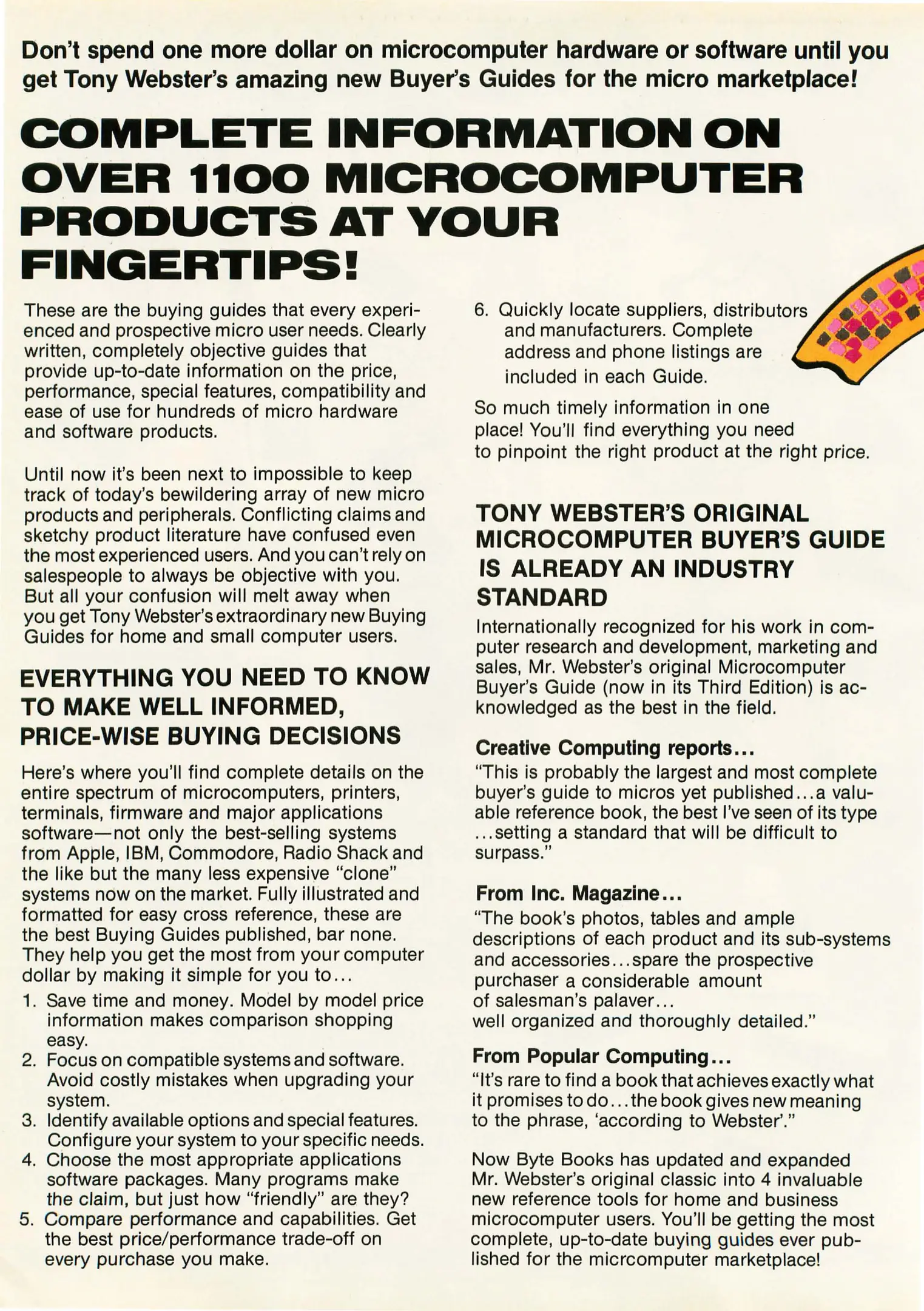 Don't spend one more dollar on microcomputer hardware or software until you get Tony Webster's amazing new Buyer's Guides for the micro marketplace!

COMPLETE INFORMATION ON OVER 1100 MICROCOMPUTER PRODUCTS AT YOUR FINGERTIPS!

These are the buying guides that every experienced and prospective micro user needs. Clearly written, completely objective guides that provide up-to-date information on the price, performance, special features, compatibility and ease of use for hundreds of micro hardware and software products.

Until now it's been next to impossible to keep track of today's bewildering array of new micro products and peripherals. Conflicting claims and sketchy product literature have confused even the most experienced users. And you can't rely on salespeople to always be objective with you. But all your confusion will melt away when you get Tony Webster's extraordinary new Buying Guides for home and small computer users.

EVERYTHING YOU NEED TO KNOW TO MAKE WELL INFORMED, PRICE-WISE BUYING DECISIONS

Here's where you'll find complete details on the entire spectrum of microcomputers, printers, terminals, firmware and major applications software—not only the best-selling systems from Apple, IBM, Commodore, Radio Shack and the like but the many less expensive "clone" systems now on the market. Fully illustrated and formatted for easy cross reference, these are the best Buying Guides published, bar none. They help you get the most from your computer dollar by making it simple for you to...

1. Save time and money. Model by model price information makes comparison shopping easy.
2. Focus on compatible systems and software. Avoid costly mistakes when upgrading your system.
3. Identify available options and special features. Configure your system to your specific needs.
4. Choose the most appropriate applications software packages. Many programs make the claim, but just how "friendly" are they?
5. Compare performance and capabilities. Get the best price/performance trade-off on every purchase you make.
6. Quickly locate suppliers, distributors and manufacturers. Complete address and phone listings are included in each Guide.

So much timely information in one place! You'll find everything you need to pinpoint the right product at the right price.

TONY WEBSTER'S ORIGINAL MICROCOMPUTER BUYER'S GUIDE IS ALREADY AN INDUSTRY STANDARD

Internationally recognized for his work in computer research and development, marketing and sales, Mr. Webster's original Microcomputer Buyer's Guide (now in its Third Edition) is acknowledged as the best in the field.

Creative Computing reports...
"This is probably the largest and most complete buyer's guide to micros yet published...a valuable reference book, the best I've seen of its type ...setting a standard that will be difficult to surpass."

From Inc. Magazine...
"The book's photos, tables and ample descriptions of each product and its sub-systems and accessories...spare the prospective purchaser a considerable amount of salesman's palaver... well organized and thoroughly detailed."

From Popular Computing...
"It's rare to find a book that achieves exactly what it promises to do...the book gives new meaning to the phrase, 'according to Webster'."

Now Byte Books has updated and expanded Mr. Webster's original classic into 4 invaluable new reference tools for home and business microcomputer users. You'll be getting the most complete, up-to-date buying guides ever published for the micrcomputer marketplace!